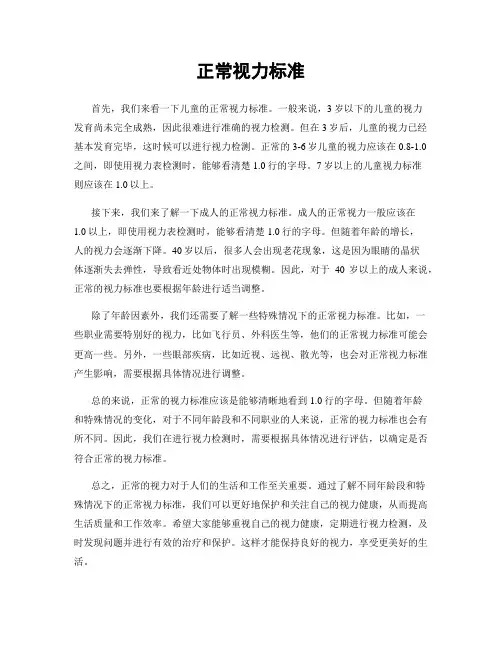 正常视力标准

首先，我们来看一下儿童的正常视力标准。一般来说，3 岁以下的儿童的视力发育尚未完全成熟，因此很难进行准确的视力检测。但在 3 岁后，儿童的视力已经基本发育完毕，这时候可以进行视力检测。正常的 3-6 岁儿童的视力应该在 0.8-1.0 之间，即使用视力表检测时，能够看清楚 1.0 行的字母。7 岁以上的儿童视力标准则应该在 1.0 以上。

接下来，我们来了解一下成人的正常视力标准。成人的正常视力一般应该在 1.0 以上，即使用视力表检测时，能够看清楚 1.0 行的字母。但随着年龄的增长，人的视力会逐渐下降。40 岁以后，很多人会出现老花现象，这是因为眼睛的晶状体逐渐失去弹性，导致看近处物体时出现模糊。因此，对于 40 岁以上的成人来说，正常的视力标准也要根据年龄进行适当调整。

除了年龄因素外，我们还需要了解一些特殊情况下的正常视力标准。比如，一些职业需要特别好的视力，比如飞行员、外科医生等，他们的正常视力标准可能会更高一些。另外，一些眼部疾病，比如近视、远视、散光等，也会对正常视力标准产生影响，需要根据具体情况进行调整。

总的来说，正常的视力标准应该是能够清晰地看到 1.0 行的字母。但随着年龄和特殊情况的变化，对于不同年龄段和不同职业的人来说，正常的视力标准也会有所不同。因此，我们在进行视力检测时，需要根据具体情况进行评估，以确定是否符合正常的视力标准。

总之，正常的视力对于人们的生活和工作至关重要。通过了解不同年龄段和特殊情况下的正常视力标准，我们可以更好地保护和关注自己的视力健康，从而提高生活质量和工作效率。希望大家能够重视自己的视力健康，定期进行视力检测，及时发现问题并进行有效的治疗和保护。这样才能保持良好的视力，享受更美好的生活。